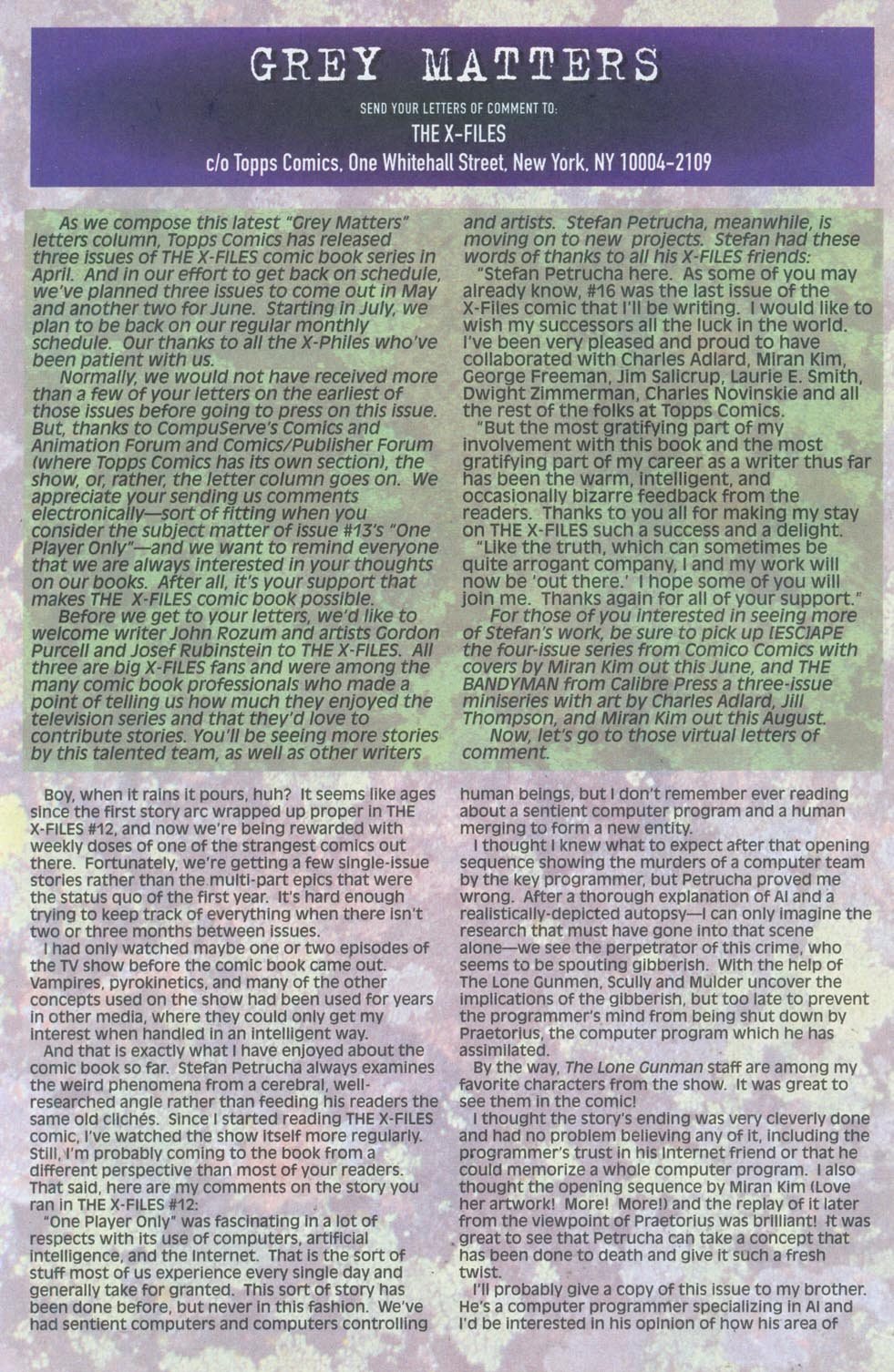 GREY MATTERS

SEND YOUR LETTERS OF COMMENT TO:

THE X-FILES

c/o Topps Comics, One Whitehall Street, New York, NY 10004-2109

As we compose this latest "Grey Matters" letters column, Topps Comics has released three issues of THE X-FILES comic book series in April. And in our effort to get back on schedule, we've planned three issues to come out in May and another two for June. Starting in July, we plan to be back on our regular monthly schedule. Our thanks to all the X-Philes who've been patient with us.

Normally, we would not have received more than a few of your letters on the earliest of those issues before going to press on this issue. But, thanks to CompuServe's Comics and Animation Forum and Comics/Publisher Forum (where Topps Comics has its own section), the show, or, rather, the letter column goes on. We appreciate your sending us comments electronically—sort of fitting when you consider the subject matter of issue #13's "One Player Only"—and we want to remind everyone that we are always interested in your thoughts on our books. After all, it's your support that makes THE X-FILES comic book possible.

Before we get to your letters, we'd like to welcome writer John Rozum and artists Gordon Purcell and Josef Rubinstein to THE X-FILES. All three are big X-FILES fans and were among the many comic book professionals who made a point of telling us how much they enjoyed the television series and that they'd love to contribute stories. You'll be seeing more stories by this talented team, as well as other writers and artists. Stefan Petrucha, meanwhile, is moving on to new projects. Stefan had these words of thanks to all his X-FILES friends:

"Stefan Petrucha here. As some of you may already know, #16 was the last issue of the X-Files comic that I'll be writing. I would like to wish my successors all the luck in the world. I've been very pleased and proud to have collaborated with Charles Adlard, Miran Kim, George Freeman, Jim Salicrup, Laurie E. Smith, Dwight Zimmerman, Charles Novinskie and all the rest of the folks at Topps Comics.

"But the most gratifying part of my involvement with this book and the most gratifying part of my career as a writer thus far has been the warm, intelligent, and occasionally bizarre feedback from the readers. Thanks to you all for making my stay on THE X-FILES such a success and a delight.

"Like the truth, which can sometimes be quite arrogant company, I and my work will now be 'out there.' I hope some of you will join me. Thanks again for all of your support."

For those of you interested in seeing more of Stefan's work, be sure to pick up [ESC]APE the four-issue series from Comico Comics with covers by Miran Kim out this June, and THE BANDYMAN from Calibre Press a three-issue miniseries with art by Charles Adlard, Jill Thompson, and Miran Kim out this August.

Now, let's go to those virtual letters of comment.

Boy, when it rains it pours, huh? It seems like ages since the first story arc wrapped up proper in THE X-FILES #12, and now we're being rewarded with weekly doses of one of the strangest comics out there. Fortunately, we're getting a few single-issue stories rather than the multi-part epics that were the status quo of the first year. It's hard enough trying to keep track of everything when there isn't two or three months between issues.

I had only watched maybe one or two episodes of the TV show before the comic book came out. Vampires, pyrokinetics, and many of the other concepts used on the show had been used for years in other media, where they could only get my interest when handled in an intelligent way.

And that is exactly what I have enjoyed about the comic book so far. Stefan Petrucha always examines the weird phenomena from a cerebral, well-researched angle rather than feeding his readers the same old clichés. Since I started reading THE X-FILES comic, I've watched the show itself more regularly. Still, I'm probably coming to the book from a different perspective than most of your readers. That said, here are my comments on the story you ran in THE X-FILES #12:

"One Player Only" was fascinating in a lot of respects with its use of computers, artificial intelligence, and the Internet. That is the sort of stuff most of us experience every single day and generally take for granted. This sort of story has been done before, but never in this fashion. We've had sentient computers and computers controlling human beings, but I don't remember ever reading about a sentient computer program and a human merging to form a new entity.

I thought I knew what to expect after that opening sequence showing the murders of a computer team by the key programmer, but Petrucha proved me wrong. After a thorough explanation of AI and a realistically-depicted autopsy—I can only imagine the research that must have gone into that scene alone—we see the perpetrator of this crime, who seems to be spouting gibberish. With the help of The Lone Gunmen, Scully and Mulder uncover the implications of the gibberish, but too late to prevent the programmer's mind from being shut down by Praetorius, the computer program which he has assimilated.

By the way, The Lone Gunman staff are among my favorite characters from the show. It was great to see them in the comic!

I thought the story's ending was very cleverly done and had no problem believing any of it, including the programmer's trust in his Internet friend or that he could memorize a whole computer program. I also thought the opening sequence by Miran Kim (Love her artwork! More! More!) and the replay of it later from the viewpoint of Praetorius was brilliant! It was great to see that Petrucha can take a concept that has been done to death and give it such a fresh twist.

I'll probably give a copy of this issue to my brother. He's a computer programmer specializing in AI and I'd be interested in his opinion of how his area of